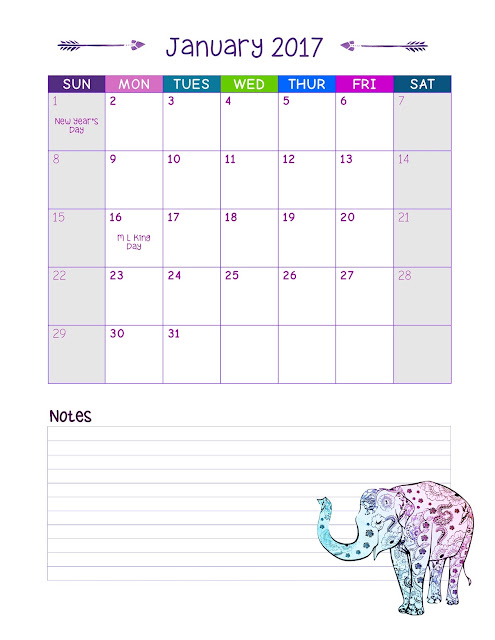 January 2017

| SUN | MON | TUES | WED | THUR | FRI | SAT |
|---|---|---|---|---|---|---|
| 1 New Year's Day | 2 | 3 | 4 | 5 | 6 | 7 |
| 8 | 9 | 10 | 11 | 12 | 13 | 14 |
| 15 | 16 M L King Day | 17 | 18 | 19 | 20 | 21 |
| 22 | 23 | 24 | 25 | 26 | 27 | 28 |
| 29 | 30 | 31 | | | | |

Notes